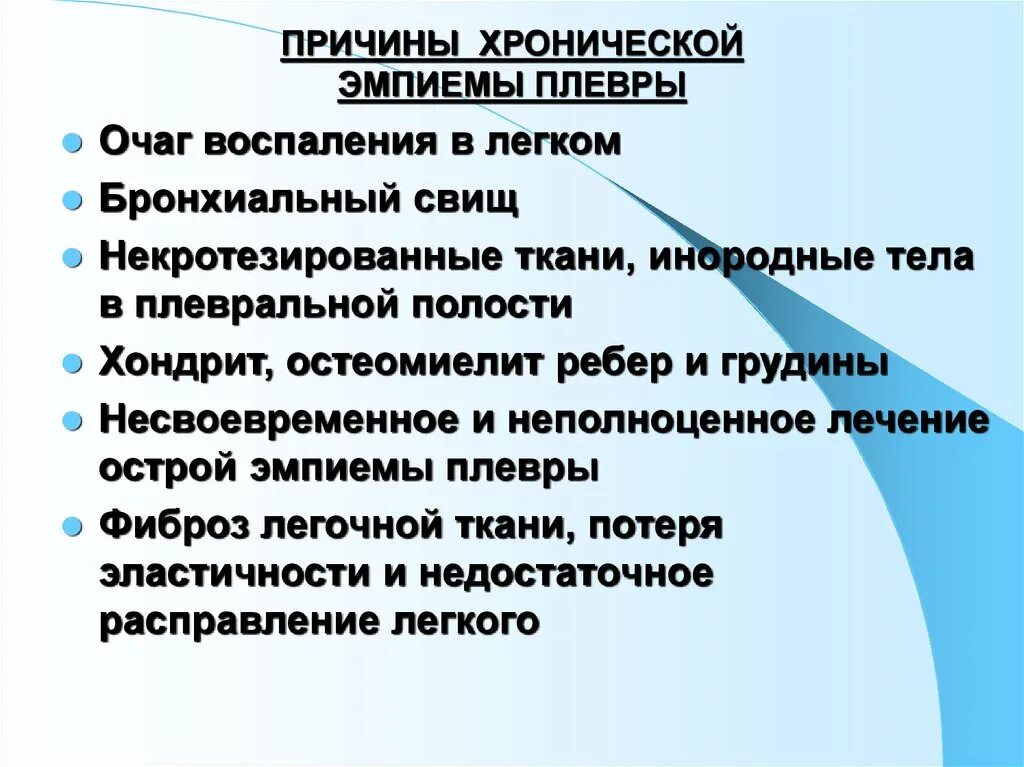 ПРИЧИНЫ ХРОНИЧЕСКОЙ ЭМПИЕМЫ ПЛЕВРЫ

- Очаг воспаления в легком
- Бронхиальный свищ
- Некротезированные ткани, инородные тела в плевральной полости
- Хондрит, остеомиелит ребер и грудины
- Несвоевременное и неполноценное лечение острой эмпиемы плевры
- Фиброз легочной ткани, потеря эластичности и недостаточное расправление легкого